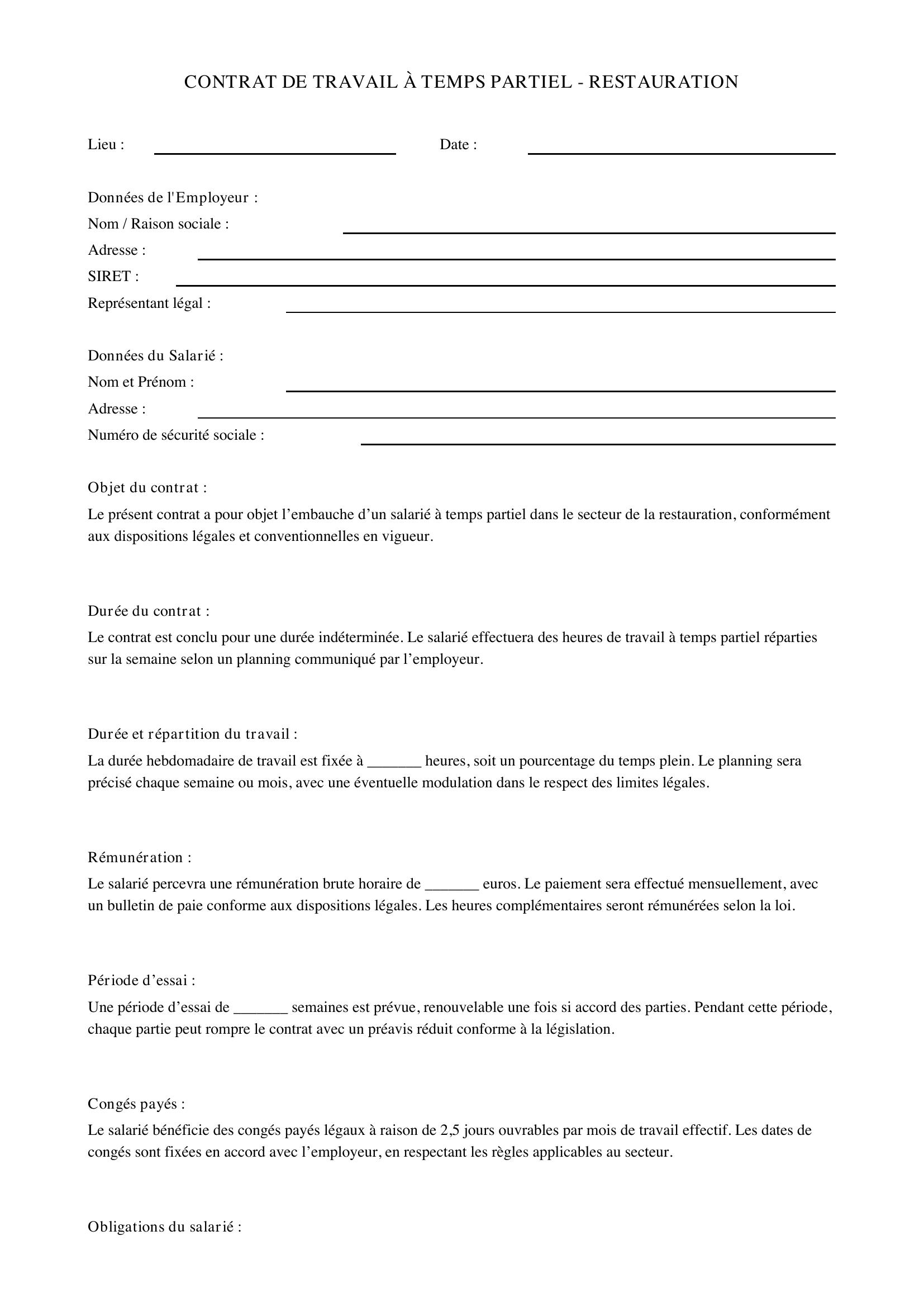 CONTRAT DE TRAVAIL À TEMPS PARTIEL - RESTAURATION

Lieu : ____ Date : ____

Données de l'Employeur :
Nom / Raison sociale : ____
Adresse : ____
SIRET : ____
Représentant légal : ____

Données du Salarié :
Nom et Prénom : ____
Adresse : ____
Numéro de sécurité sociale : ____

Objet du contrat :

Le présent contrat a pour objet l'embauche d'un salarié à temps partiel dans le secteur de la restauration, conformément aux dispositions légales et conventionnelles en vigueur.

Durée du contrat :

Le contrat est conclu pour une durée indéterminée. Le salarié effectuera des heures de travail à temps partiel réparties sur la semaine selon un planning communiqué par l'employeur.

Durée et répartition du travail :

La durée hebdomadaire de travail est fixée à ____ heures, soit un pourcentage du temps plein. Le planning sera précisé chaque semaine ou mois, avec une éventuelle modulation dans le respect des limites légales.

Rémunération :

Le salarié percevra une rémunération brute horaire de ____ euros. Le paiement sera effectué mensuellement, avec un bulletin de paie conforme aux dispositions légales. Les heures complémentaires seront rémunérées selon la loi.

Période d'essai :

Une période d'essai de ____ semaines est prévue, renouvelable une fois si accord des parties. Pendant cette période, chaque partie peut rompre le contrat avec un préavis réduit conforme à la législation.

Congés payés :

Le salarié bénéficie des congés payés légaux à raison de 2,5 jours ouvrables par mois de travail effectif. Les dates de congés sont fixées en accord avec l'employeur, en respectant les règles applicables au secteur.

Obligations du salarié :